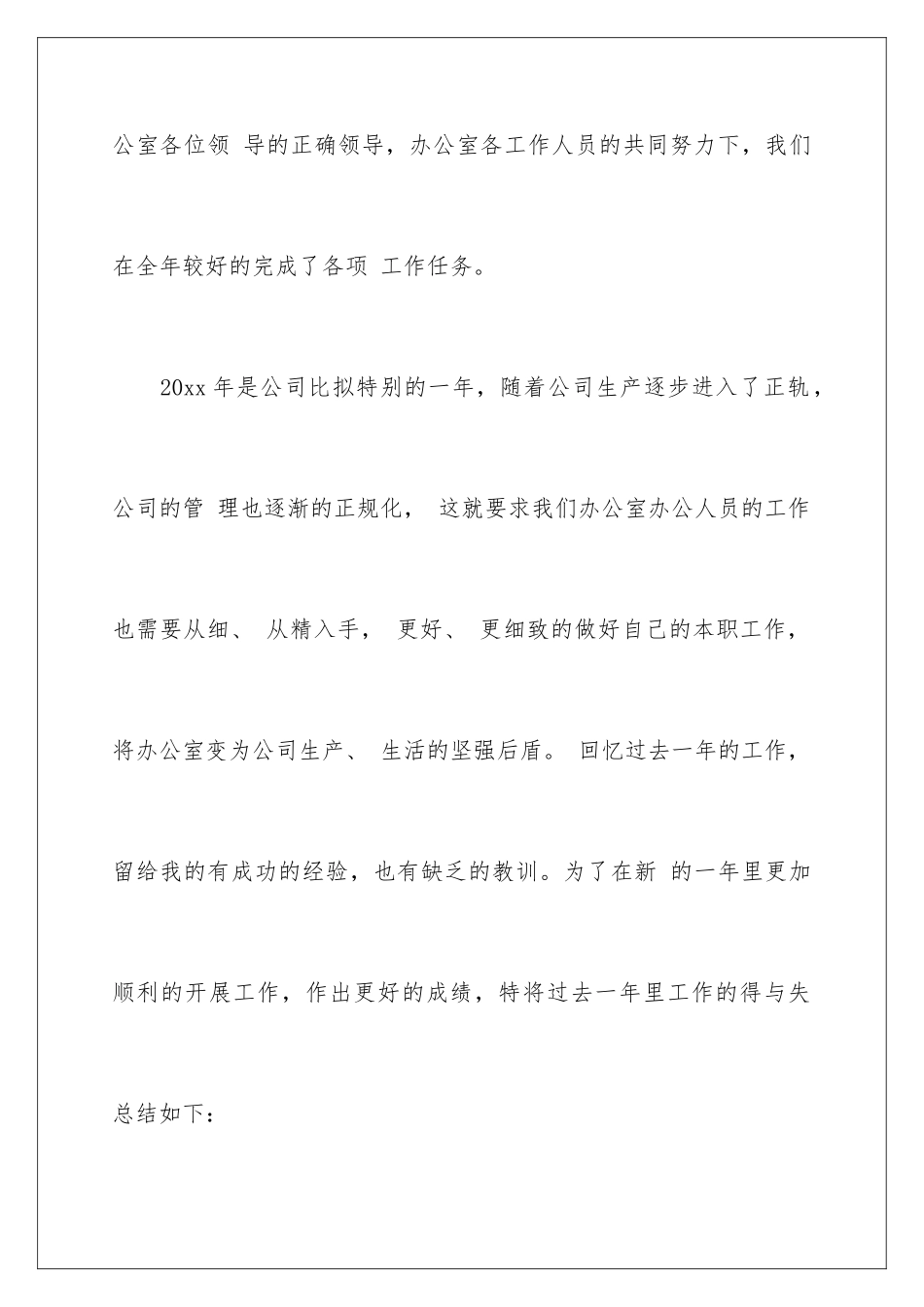 公室各位领 导的正确领导，办公室各工作人员的共同努力下，我们在全年较好的完成了各项 工作任务。

20xx 年是公司比拟特别的一年，随着公司生产逐步进入了正轨，公司的管 理也逐渐的正规化， 这就要求我们办公室办公人员的工作也需要从细、 从精入手， 更好、 更细致的做好自己的本职工作，将办公室变为公司生产、 生活的坚强后盾。 回忆过去一年的工作，留给我的有成功的经验，也有缺乏的教训。为了在新 的一年里更加顺利的开展工作，作出更好的成绩，特将过去一年里工作的得与失总结如下：